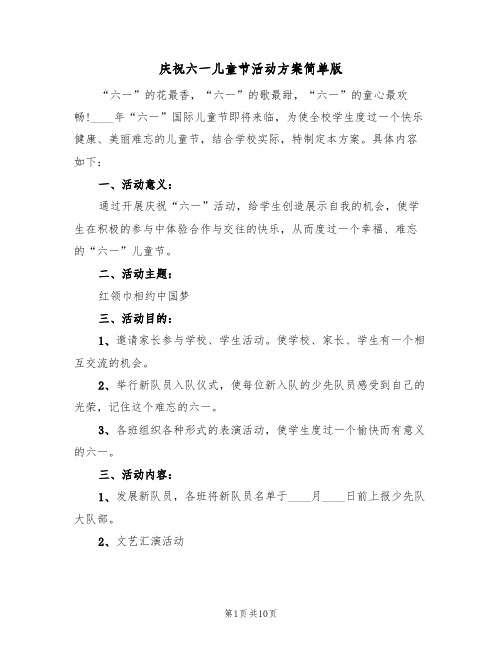 庆祝六一儿童节活动方案简单版

“六一”的花最香，“六一”的歌最甜，“六一”的童心最欢畅！____年“六一”国际儿童节即将来临，为使全校学生度过一个快乐健康、美丽难忘的儿童节，结合学校实际，特制定本方案。具体内容如下：

一、活动意义：

通过开展庆祝“六一”活动，给学生创造展示自我的机会，使学生在积极的参与中体验合作与交往的快乐，从而度过一个幸福、难忘的“六一”儿童节。

二、活动主题：

红领巾相约中国梦

三、活动目的：

1、邀请家长参与学校、学生活动。使学校、家长、学生有一个相互交流的机会。

2、举行新队员入队仪式，使每位新入队的少先队员感受到自己的光荣，记住这个难忘的六一。

3、各班组织各种形式的表演活动，使学生度过一个愉快而有意义的六一。

三、活动内容：

1、发展新队员，各班将新队员名单于____月____日前上报少先队大队部。

2、文艺汇演活动

第1页 共10页